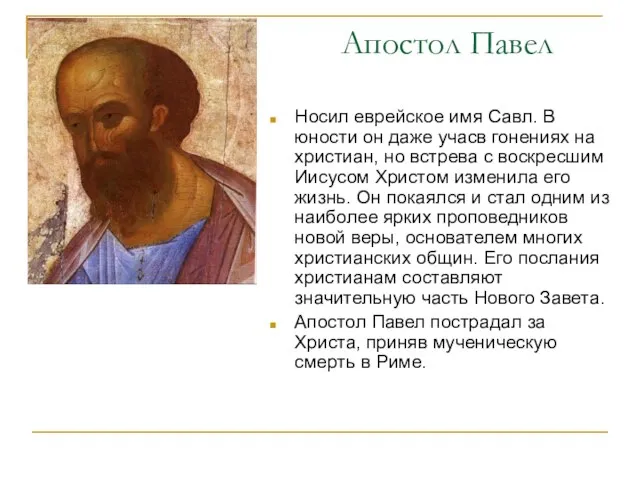 Апостол Павел

Носил еврейское имя Савл. В юности он даже учасв гонениях на христиан, но встрева с воскресшим Иисусом Христом изменила его жизнь. Он покаялся и стал одним из наиболее ярких проповедников новой веры, основателем многих христианских общин. Его послания христианам составляют значительную часть Нового Завета.

Апостол Павел пострадал за Христа, приняв мученическую смерть в Риме.